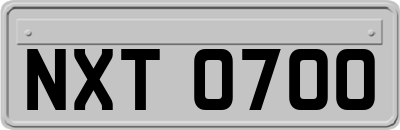 NXT 0700